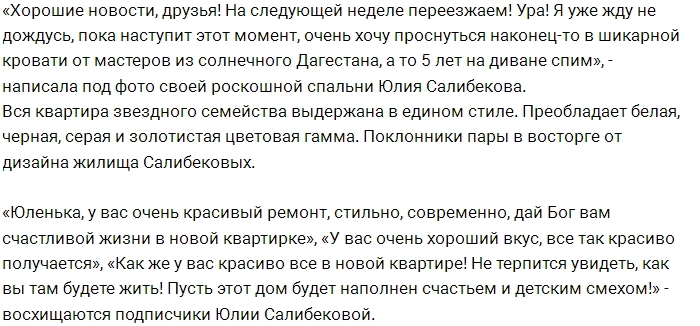 «Хорошие новости, друзья! На следующей неделе переезжаем! Ура! Я уже жду не дождусь, пока наступит этот момент, очень хочу проснуться наконец-то в шикарной кровати от мастеров из солнечного Дагестана, а то 5 лет на диване спим», - написала под фото своей роскошной спальни Юлия Салибекова.
Вся квартира звездного семейства выдержана в едином стиле. Преобладает белая, черная, серая и золотистая цветовая гамма. Поклонники пары в восторге от дизайна жилища Салибековых.

«Юленька, у вас очень красивый ремонт, стильно, современно, дай Бог вам счастливой жизни в новой квартирке», «У вас очень хороший вкус, все так красиво получается», «Как же у вас красиво все в новой квартире! Не терпится увидеть, как вы там будете жить! Пусть этот дом будет наполнен счастьем и детским смехом!» - восхищаются подписчики Юлии Салибековой.